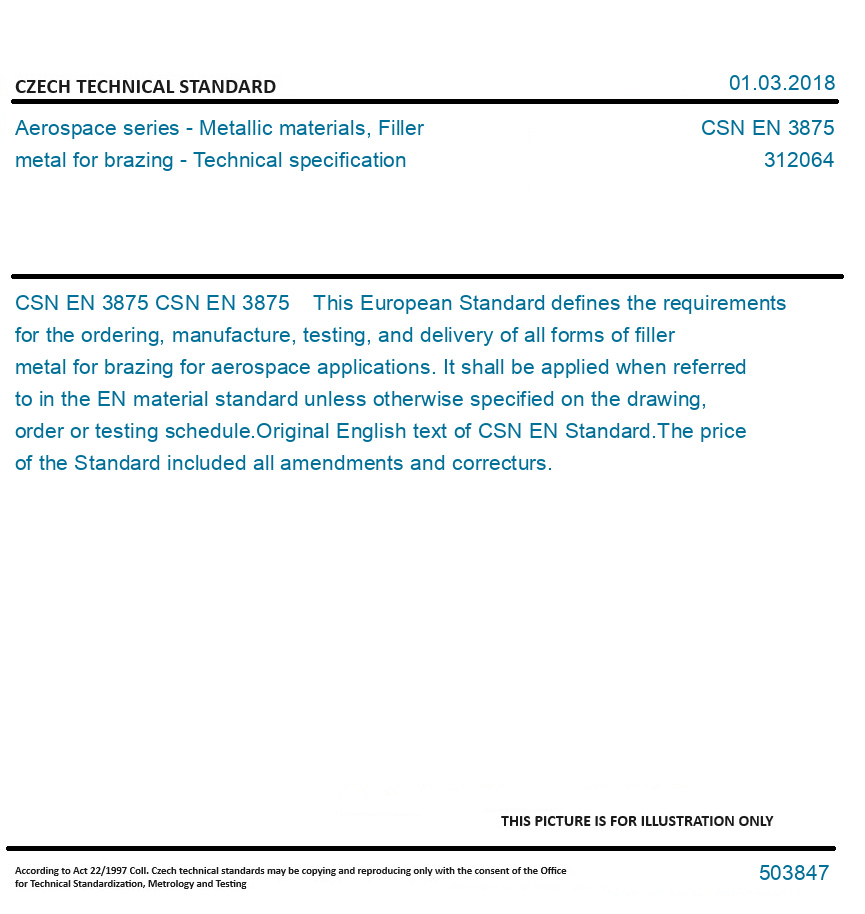 CZECH TECHNICAL STANDARD

01.03.2018

Aerospace series - Metallic materials, Filler metal for brazing - Technical specification

CSN EN 3875
312064

CSN EN 3875 CSN EN 3875 This European Standard defines the requirements for the ordering, manufacture, testing, and delivery of all forms of filler metal for brazing for aerospace applications. It shall be applied when referred to in the EN material standard unless otherwise specified on the drawing, order or testing schedule.Original English text of CSN EN Standard.The price of the Standard included all amendments and correcturs.

THIS PICTURE IS FOR ILLUSTRATION ONLY

According to Act 22/1997 Coll. Czech technical standards may be copying and reproducing only with the consent of the Office for Technical Standardization, Metrology and Testing

503847